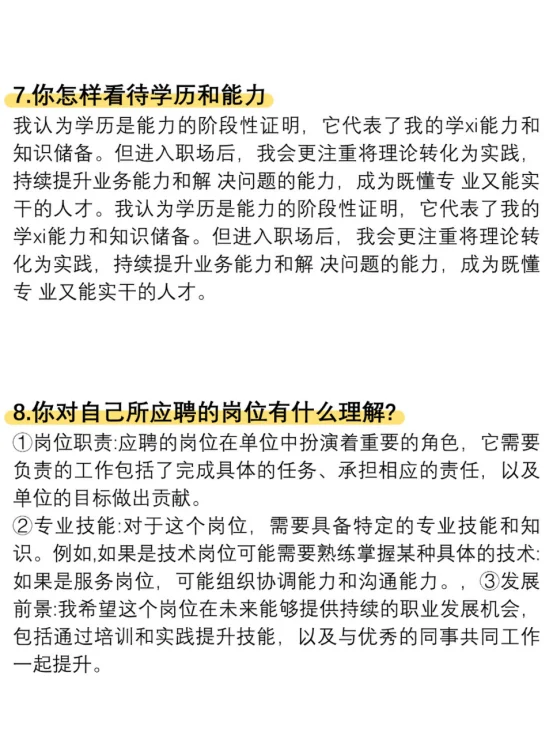 7.你怎样看待学历和能力

我认为学历是能力的阶段性证明，它代表了我的学xi能力和知识储备。但进入职场后，我会更注重将理论转化为实践，持续提升业务能力和解 决问题的能力，成为既懂专 业又能实干的人才。我认为学历是能力的阶段性证明，它代表了我的学xi能力和知识储备。但进入职场后，我会更注重将理论转化为实践，持续提升业务能力和解 决问题的能力，成为既懂专 业又能实干的人才。

8.你对自己所应聘的岗位有什么理解?

①岗位职责:应聘的岗位在单位中扮演着重要的角色，它需要负责的工作包括了完成具体的任务、承担相应的责任，以及单位的目标做出贡献。
②专业技能:对于这个岗位，需要具备特定的专业技能和知识。例如,如果是技术岗位可能需要熟练掌握某种具体的技术:如果是服务岗位，可能组织协调能力和沟通能力。，③发展前景:我希望这个岗位在未来能够提供持续的职业发展机会，包括通过培训和实践提升技能，以及与优秀的同事共同工作一起提升。